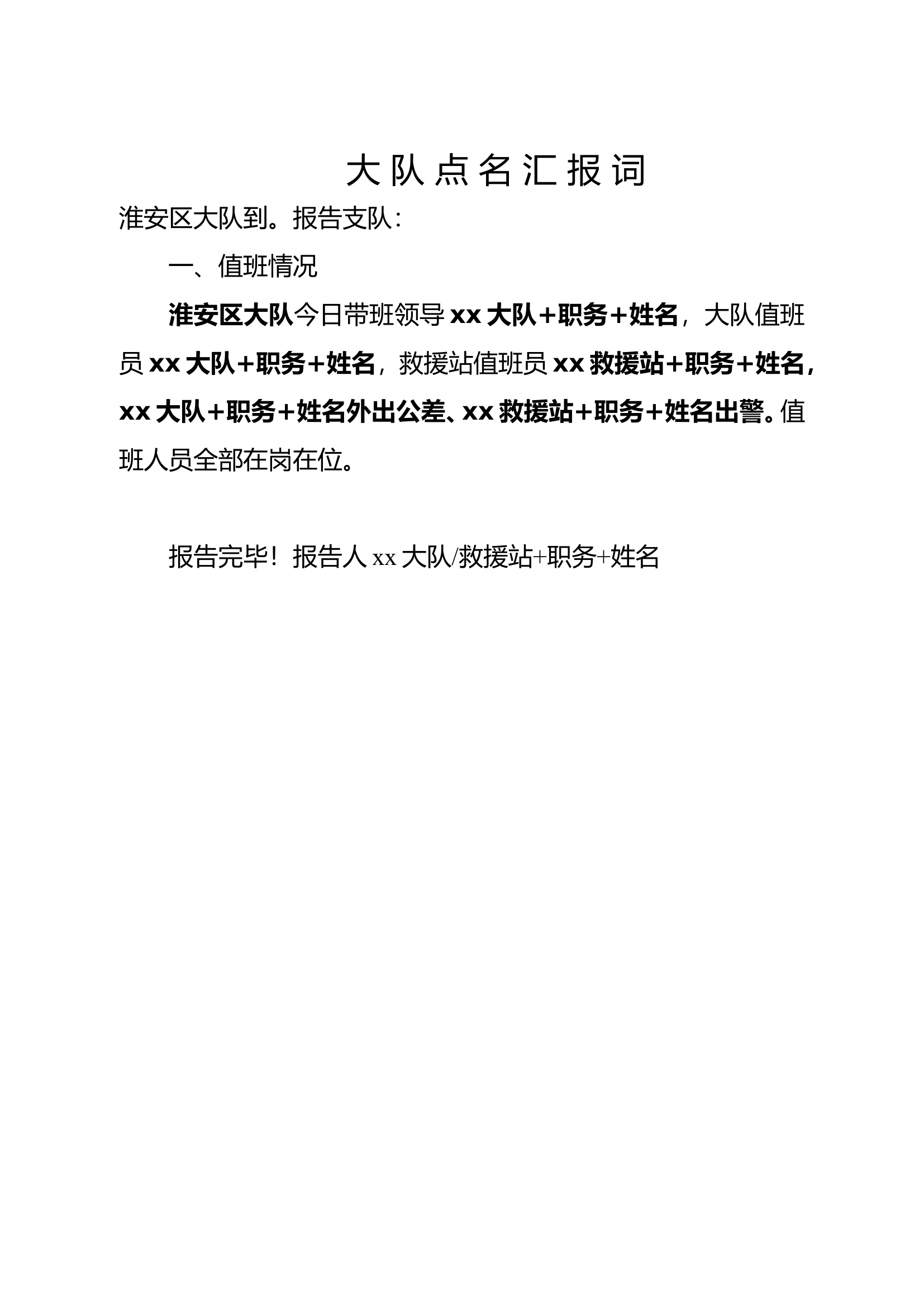 大队点名汇报词

淮安区大队到。报告支队：

一、值班情况

淮安区大队今日带班领导 xx 大队+职务+姓名，大队值班员 xx 大队+职务+姓名，救援站值班员 xx 救援站+职务+姓名，xx 大队+职务+姓名外出公差、xx 救援站+职务+姓名出警。值班人员全部在岗在位。

报告完毕！报告人 xx 大队/救援站+职务+姓名